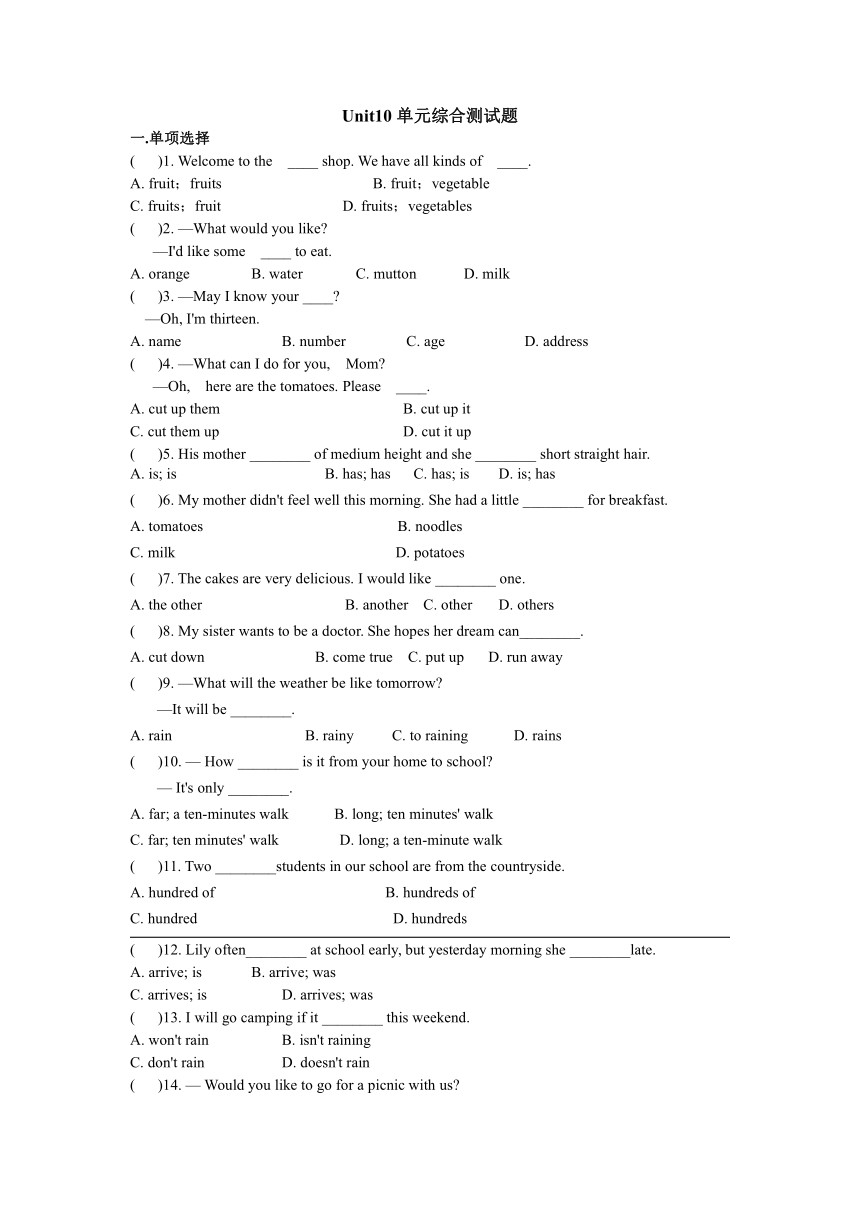 Unit10 单元综合测试题

一.单项选择

(　 )1. Welcome to the ____ shop. We have all kinds of ____.

A. fruit；fruits　　B. fruit；vegetable

C. fruits；fruit　　D. fruits；vegetables

(　 )2. —What would you like?

—I'd like some ____ to eat.

A. orange　　B. water　　C. mutton　　D. milk

(　 )3. —May I know your ____?

—Oh, I'm thirteen.

A. name　　B. number　　C. age　　D. address

(　 )4. —What can I do for you, Mom?

—Oh, here are the tomatoes. Please ____.

A. cut up them　　B. cut up it

C. cut them up　　D. cut it up

(　 )5. His mother ________ of medium height and she ________ short straight hair.

A. is; is　　B. has; has　　C. has; is　　D. is; has

(　 )6. My mother didn't feel well this morning. She had a little ________ for breakfast.

A. tomatoes　　B. noodles

C. milk　　D. potatoes

(　 )7. The cakes are very delicious. I would like ________ one.

A. the other　　B. another　　C. other　　D. others

(　 )8. My sister wants to be a doctor. She hopes her dream can________.

A. cut down　　B. come true　　C. put up　　D. run away

(　 )9. —What will the weather be like tomorrow?

—It will be ________.

A. rain　　B. rainy　　C. to raining　　D. rains

(　 )10. — How ________ is it from your home to school?

— It's only ________.

A. far; a ten-minutes walk　　B. long; ten minutes' walk

C. far; ten minutes' walk　　D. long; a ten-minute walk

(　 )11. Two ________students in our school are from the countryside.

A. hundred of　　B. hundreds of

C. hundred　　D. hundreds

(　 )12. Lily often________ at school early, but yesterday morning she ________late.

A. arrive; is　　B. arrive; was

C. arrives; is　　D. arrives; was

(　 )13. I will go camping if it ________ this weekend.

A. won't rain　　B. isn't raining

C. don't rain　　D. doesn't rain

(　 )14. — Would you like to go for a picnic with us?